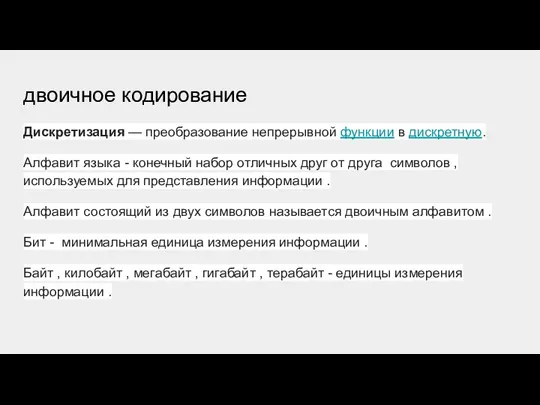 двоичное кодирование

Дискретизация — преобразование непрерывной функции в дискретную.

Алфавит языка - конечный набор отличных друг от друга символов , используемых для представления информации .

Алфавит состоящий из двух символов называется двоичным алфавитом .

Бит - минимальная единица измерения информации .

Байт , килобайт , мегабайт , гигабайт , терабайт - единицы измерения информации .